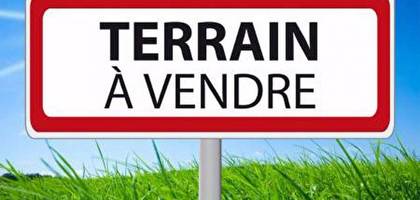 TERRAIN
À VENDRE